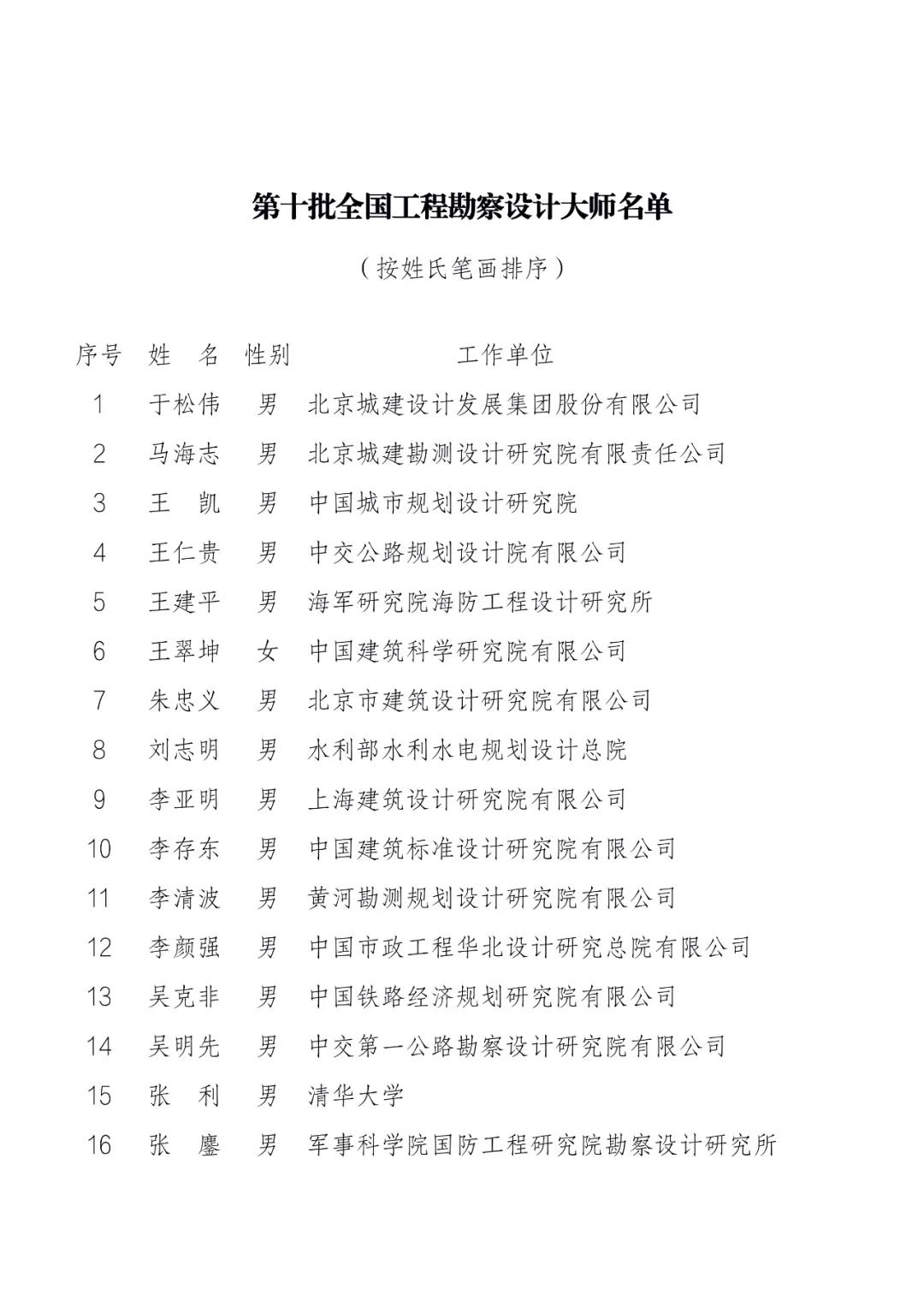 第十批全国工程勘察设计大师名单

（按姓氏笔画排序）

| 序号 | 姓　名 | 性别 | 工作单位 |
|---|---|---|---|
| 1 | 于松伟 | 男 | 北京城建设计发展集团股份有限公司 |
| 2 | 马海志 | 男 | 北京城建勘测设计研究院有限责任公司 |
| 3 | 王　凯 | 男 | 中国城市规划设计研究院 |
| 4 | 王仁贵 | 男 | 中交公路规划设计院有限公司 |
| 5 | 王建平 | 男 | 海军研究院海防工程设计研究所 |
| 6 | 王翠坤 | 女 | 中国建筑科学研究院有限公司 |
| 7 | 朱忠义 | 男 | 北京市建筑设计研究院有限公司 |
| 8 | 刘志明 | 男 | 水利部水利水电规划设计总院 |
| 9 | 李亚明 | 男 | 上海建筑设计研究院有限公司 |
| 10 | 李存东 | 男 | 中国建筑标准设计研究院有限公司 |
| 11 | 李清波 | 男 | 黄河勘测规划设计研究院有限公司 |
| 12 | 李颜强 | 男 | 中国市政工程华北设计研究总院有限公司 |
| 13 | 吴克非 | 男 | 中国铁路经济规划研究院有限公司 |
| 14 | 吴明先 | 男 | 中交第一公路勘察设计研究院有限公司 |
| 15 | 张　利 | 男 | 清华大学 |
| 16 | 张　鏖 | 男 | 军事科学院国防工程研究院勘察设计研究所 |